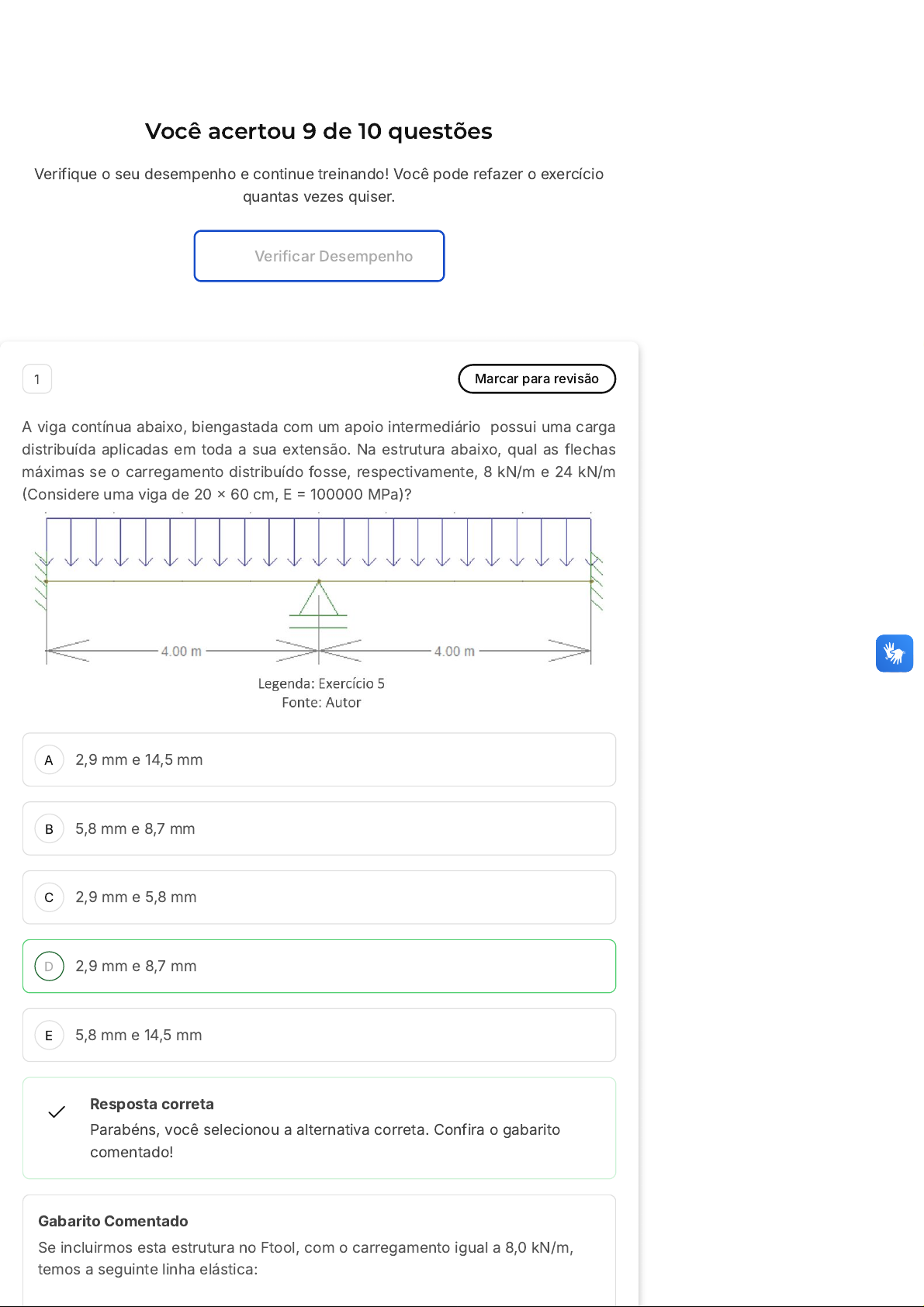 Você acertou 9 de 10 questões

Verifique o seu desempenho e continue treinando! Você pode refazer o exercício quantas vezes quiser.

Verificar Desempenho

1

Marcar para revisão

A viga contínua abaixo, biengastada com um apoio intermediário possui uma carga distribuída aplicadas em toda a sua extensão. Na estrutura abaixo, qual as flechas máximas se o carregamento distribuído fosse, respectivamente, 8 kN/m e 24 kN/m (Considere uma viga de 20 × 60 cm, E = 100000 MPa)?

4.00 m
4.00 m

Legenda: Exercício 5
Fonte: Autor

A 2,9 mm e 14,5 mm

B 5,8 mm e 8,7 mm

C 2,9 mm e 5,8 mm

D 2,9 mm e 8,7 mm

E 5,8 mm e 14,5 mm

Resposta correta
Parabéns, você selecionou a alternativa correta. Confira o gabarito comentado!

Gabarito Comentado
Se incluirmos esta estrutura no Ftool, com o carregamento igual a 8,0 kN/m, temos a seguinte linha elástica: